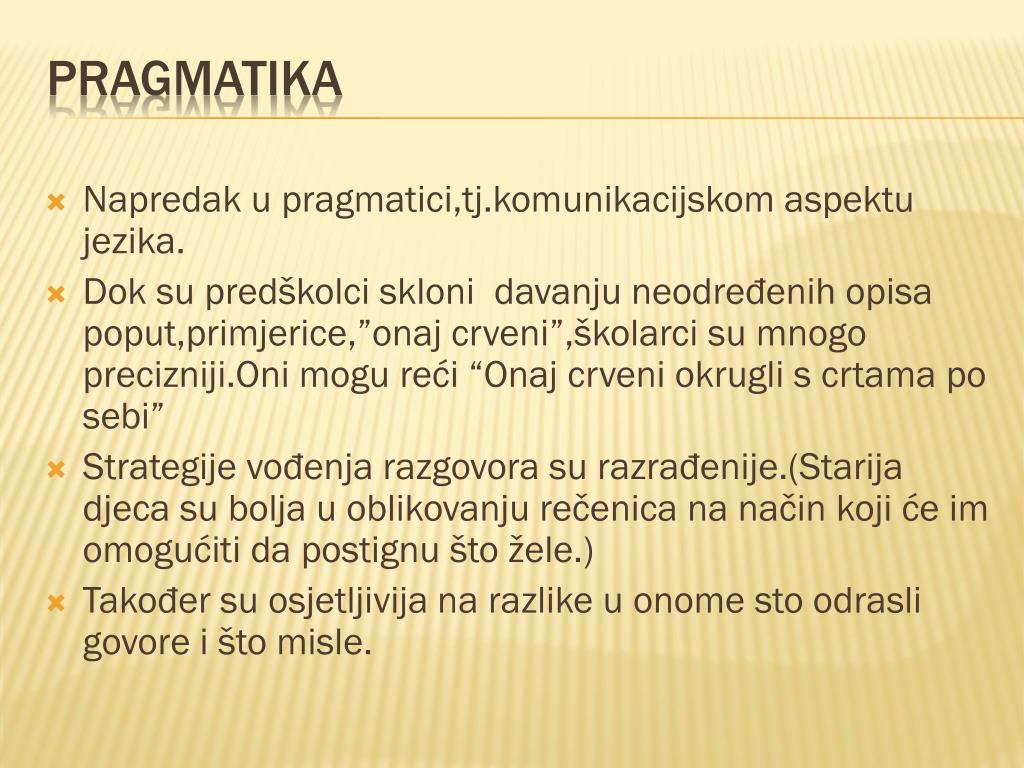 PRAGMATIKA

Napredak u pragmatici,tj.komunikacijskom aspektu jezika.

Dok su predškolci skloni davanju neodređenih opisa poput,primjerice,”onaj crveni”,školarci su mnogo precizniji.Oni mogu reći “Onaj crveni okrugli s crtama po sebi”

Strategije vođenja razgovora su razrađenije.(Starija djeca su bolja u oblikovanju rečenica na način koji će im omogućiti da postignu što žele.)

Također su osjetljivija na razlike u onome sto odrasli govore i što misle.